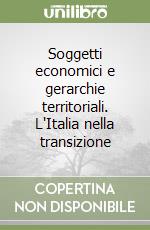 unilibro

Soggetti economici e gerarchie territoriali. L'Italia nella transizione

COPERTINA NON DISPONIBILE